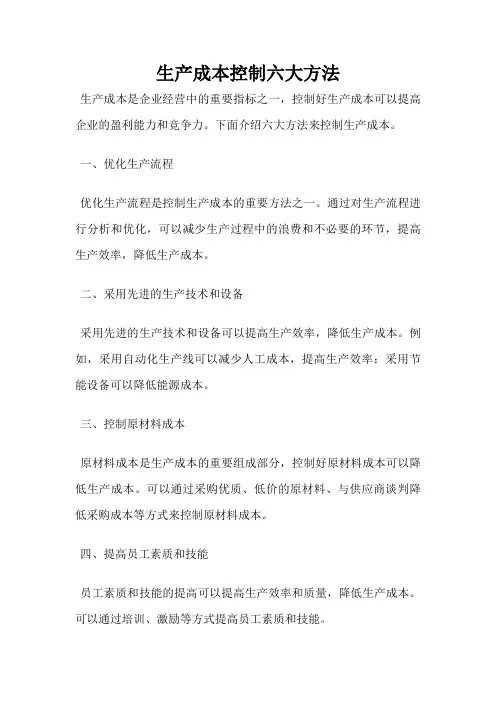 生产成本控制六大方法

生产成本是企业经营中的重要指标之一，控制好生产成本可以提高企业的盈利能力和竞争力。下面介绍六大方法来控制生产成本。

一、优化生产流程

优化生产流程是控制生产成本的重要方法之一。通过对生产流程进行分析和优化，可以减少生产过程中的浪费和不必要的环节，提高生产效率，降低生产成本。

二、采用先进的生产技术和设备

采用先进的生产技术和设备可以提高生产效率，降低生产成本。例如，采用自动化生产线可以减少人工成本，提高生产效率；采用节能设备可以降低能源成本。

三、控制原材料成本

原材料成本是生产成本的重要组成部分，控制好原材料成本可以降低生产成本。可以通过采购优质、低价的原材料、与供应商谈判降低采购成本等方式来控制原材料成本。

四、提高员工素质和技能

员工素质和技能的提高可以提高生产效率和质量，降低生产成本。可以通过培训、激励等方式提高员工素质和技能。